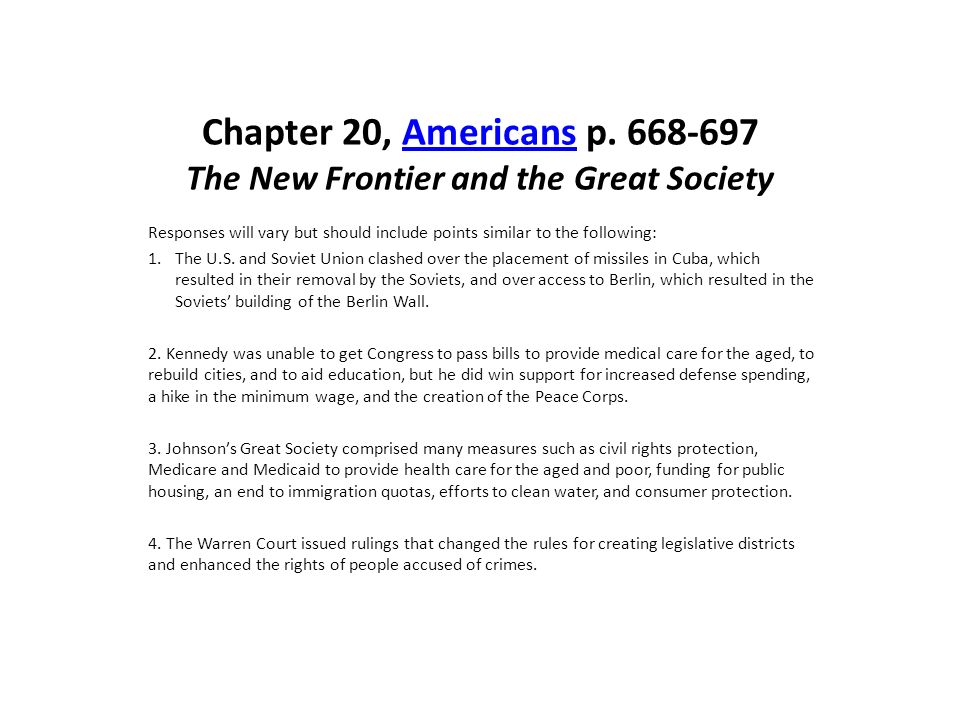 Chapter 20, Americans p. 668-697
The New Frontier and the Great Society

Responses will vary but should include points similar to the following:

1. The U.S. and Soviet Union clashed over the placement of missiles in Cuba, which resulted in their removal by the Soviets, and over access to Berlin, which resulted in the Soviets' building of the Berlin Wall.

2. Kennedy was unable to get Congress to pass bills to provide medical care for the aged, to rebuild cities, and to aid education, but he did win support for increased defense spending, a hike in the minimum wage, and the creation of the Peace Corps.

3. Johnson's Great Society comprised many measures such as civil rights protection, Medicare and Medicaid to provide health care for the aged and poor, funding for public housing, an end to immigration quotas, efforts to clean water, and consumer protection.

4. The Warren Court issued rulings that changed the rules for creating legislative districts and enhanced the rights of people accused of crimes.